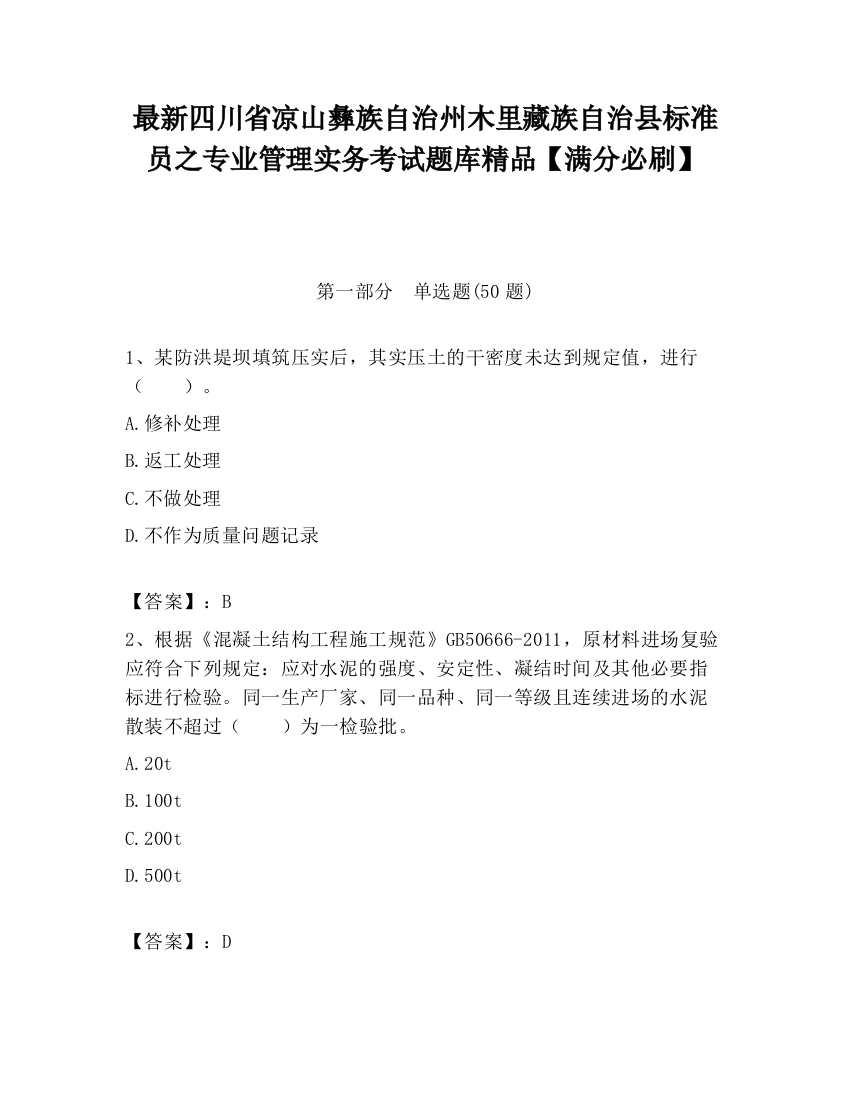 最新四川省凉山彝族自治州木里藏族自治县标准员之专业管理实务考试题库精品【满分必刷】

第一部分　单选题(50 题)

1、某防洪堤坝填筑压实后，其实压土的干密度未达到规定值，进行（　　）。

A.修补处理

B.返工处理

C.不做处理

D.不作为质量问题记录

【答案】：B

2、根据《混凝土结构工程施工规范》GB50666-2011，原材料进场复验应符合下列规定：应对水泥的强度、安定性、凝结时间及其他必要指标进行检验。同一生产厂家、同一品种、同一等级且连续进场的水泥散装不超过（　　）为一检验批。

A.20t

B.100t

C.200t

D.500t

【答案】：D